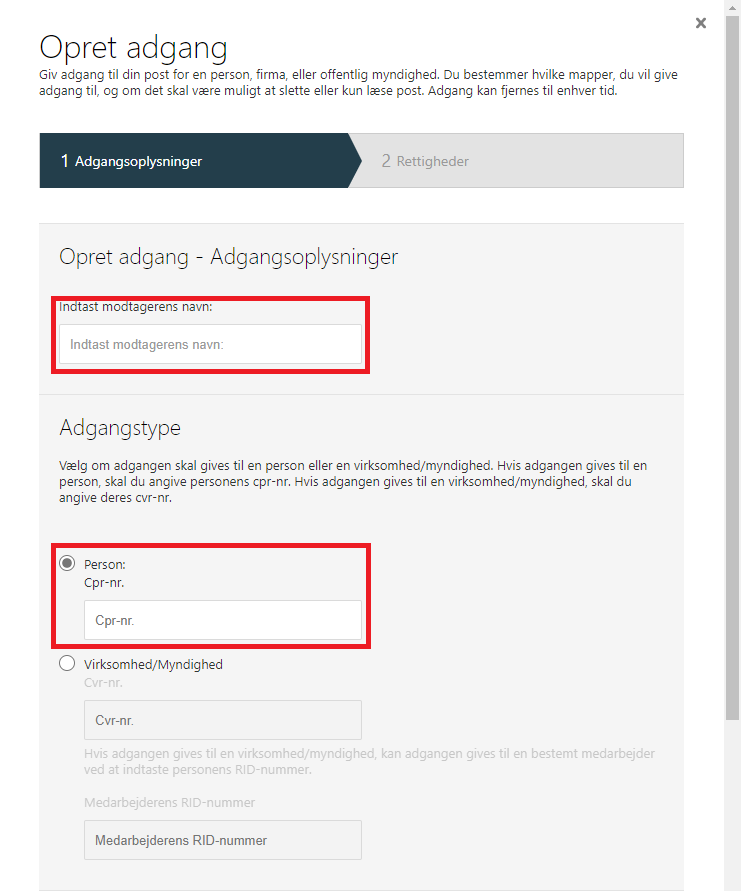 ×

Opret adgang
Giv adgang til din post for en person, firma, eller offentlig myndighed. Du bestemmer hvilke mapper, du vil give adgang til, og om det skal være muligt at slette eller kun læse post. Adgang kan fjernes til enhver tid.

1 Adgangsoplysninger
2 Rettigheder

Opret adgang - Adgangsoplysninger

Indtast modtagerens navn:
Indtast modtagerens navn:

Adgangstype

Vælg om adgangen skal gives til en person eller en virksomhed/myndighed. Hvis adgangen gives til en person, skal du angive personens cpr-nr. Hvis adgangen gives til en virksomhed/myndighed, skal du angive deres cvr-nr.

Person:
Cpr-nr.
Cpr-nr.

Virksomhed/Myndighed
Cvr-nr.
Cvr-nr.

Hvis adgangen gives til en virksomhed/myndighed, kan adgangen gives til en bestemt medarbejder ved at indtaste personens RID-nummer.

Medarbejderens RID-nummer
Medarbejderens RID-nummer